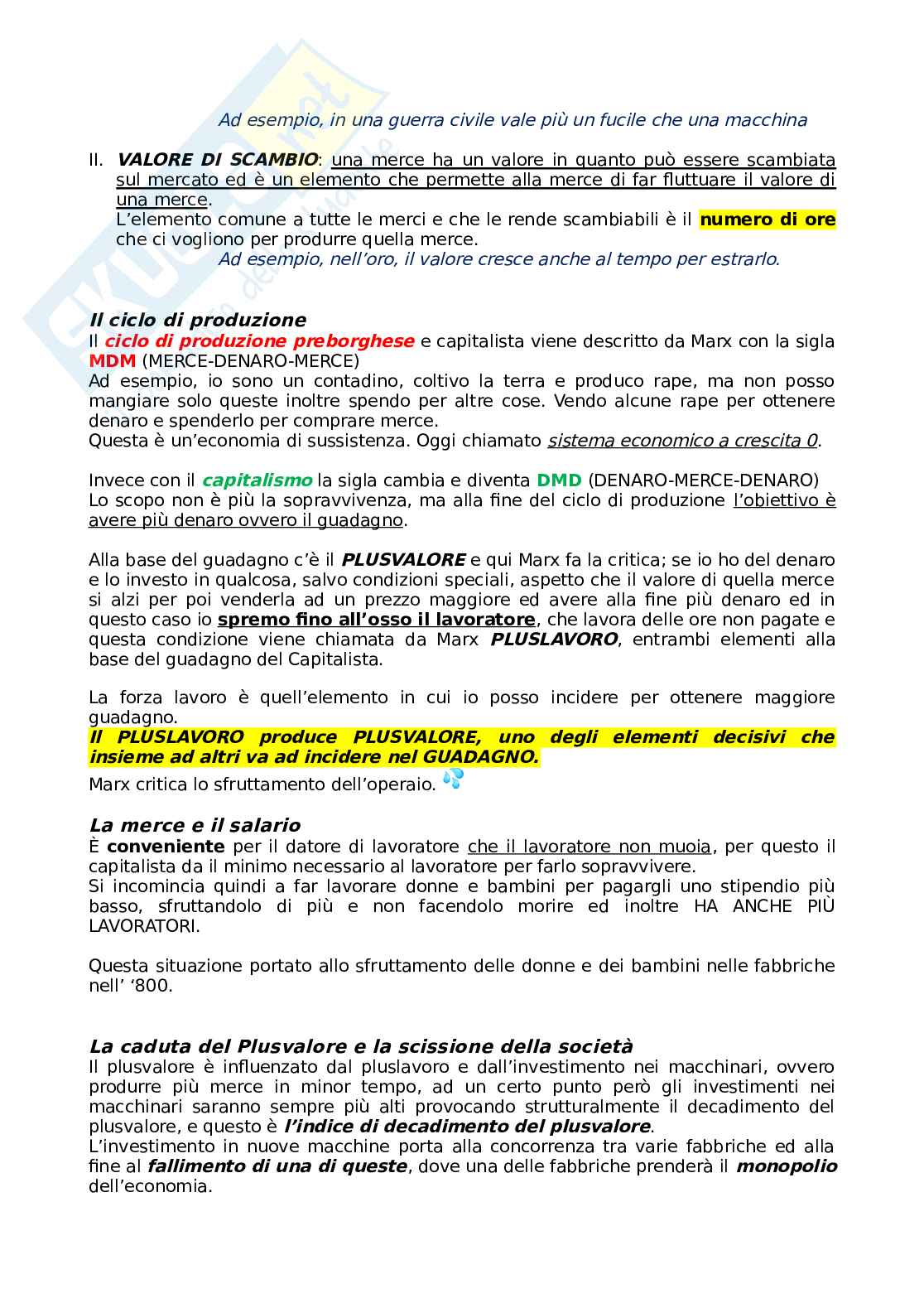 Ad esempio, in una guerra civile vale più un fucile che una macchina

II. VALORE DI SCAMBIO: una merce ha un valore in quanto può essere scambiata sul mercato ed è un elemento che permette alla merce di far fluttuare il valore di una merce.
L'elemento comune a tutte le merci e che le rende scambiabili è il numero di ore che ci vogliono per produrre quella merce.
Ad esempio, nell'oro, il valore cresce anche al tempo per estrarlo.

Il ciclo di produzione
Il ciclo di produzione preborghese e capitalista viene descritto da Marx con la sigla MDM (MERCE-DENARO-MERCE)
Ad esempio, io sono un contadino, coltivo la terra e produco rape, ma non posso mangiare solo queste inoltre spendo per altre cose. Vendo alcune rape per ottenere denaro e spenderlo per comprare merce.
Questa è un'economia di sussistenza. Oggi chiamato sistema economico a crescita 0.

Invece con il capitalismo la sigla cambia e diventa DMD (DENARO-MERCE-DENARO)
Lo scopo non è più la sopravvivenza, ma alla fine del ciclo di produzione l'obiettivo è avere più denaro ovvero il guadagno.

Alla base del guadagno c'è il PLUSVALORE e qui Marx fa la critica; se io ho del denaro e lo investo in qualcosa, salvo condizioni speciali, aspetto che il valore di quella merce si alzi per poi venderla ad un prezzo maggiore ed avere alla fine più denaro ed in questo caso io spremo fino all'osso il lavoratore, che lavora delle ore non pagate e questa condizione viene chiamata da Marx PLUSLAVORO, entrambi elementi alla base del guadagno del Capitalista.

La forza lavoro è quell'elemento in cui io posso incidere per ottenere maggiore guadagno.
Il PLUSLAVORO produce PLUSVALORE, uno degli elementi decisivi che insieme ad altri va ad incidere nel GUADAGNO.
Marx critica lo sfruttamento dell'operaio.

La merce e il salario
È conveniente per il datore di lavoratore che il lavoratore non muoia, per questo il capitalista da il minimo necessario al lavoratore per farlo sopravvivere.
Si incomincia quindi a far lavorare donne e bambini per pagargli uno stipendio più basso, sfruttandolo di più e non facendolo morire ed inoltre HA ANCHE PIÙ LAVORATORI.

Questa situazione portato allo sfruttamento delle donne e dei bambini nelle fabbriche nell' '800.

La caduta del Plusvalore e la scissione della società
Il plusvalore è influenzato dal pluslavoro e dall'investimento nei macchinari, ovvero produrre più merce in minor tempo, ad un certo punto però gli investimenti nei macchinari saranno sempre più alti provocando strutturalmente il decadimento del plusvalore, e questo è l'indice di decadimento del plusvalore.
L'investimento in nuove macchine porta alla concorrenza tra varie fabbriche ed alla fine al fallimento di una di queste, dove una delle fabbriche prenderà il monopolio dell'economia.